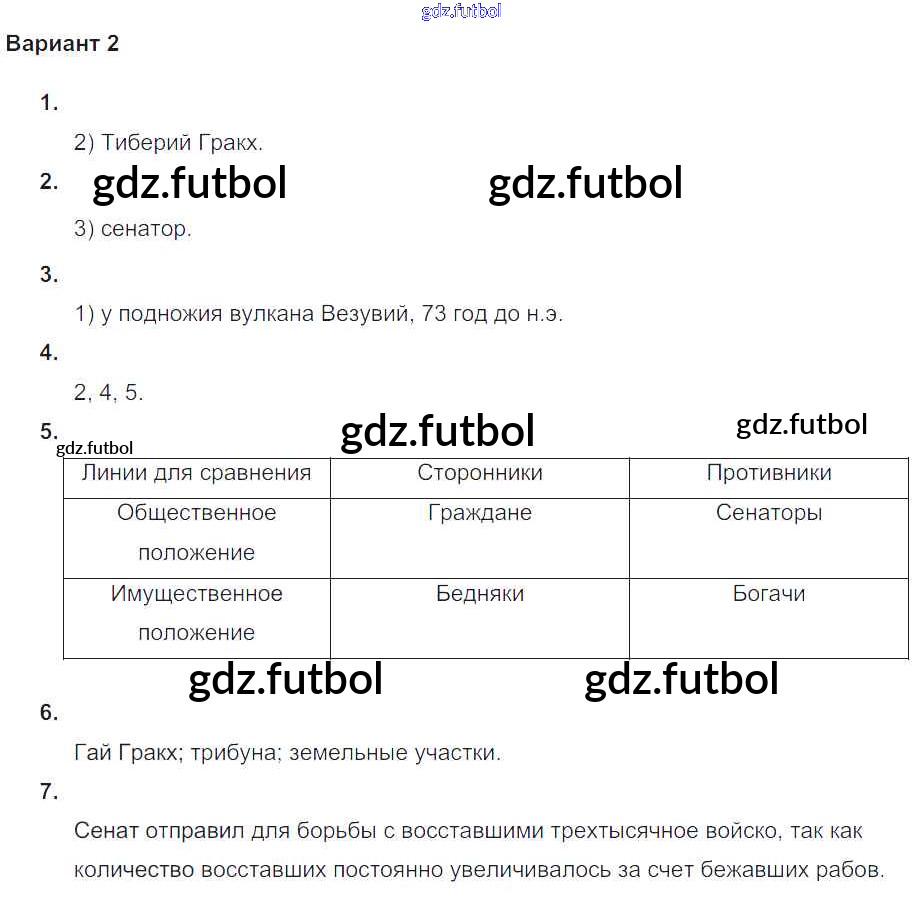 gdz.futbol

Вариант 2

1.

2) Тиберий Гракх.

2. gdz.futbol gdz.futbol

3) сенатор.

3.

1) у подножия вулкана Везувий, 73 год до н.э.

4.

2, 4, 5.

5. gdz.futbol gdz.futbol

gdz.futbol

| Линии для сравнения | Сторонники | Противники |
|---|---|---|
| Общественное положение | Граждане | Сенаторы |
| Имущественное положение | Бедняки | Богачи |

gdz.futbol gdz.futbol

6.

Гай Гракх; трибуна; земельные участки.

7.

Сенат отправил для борьбы с восставшими трехтысячное войско, так как количество восставших постоянно увеличивалось за счет бежавших рабов.